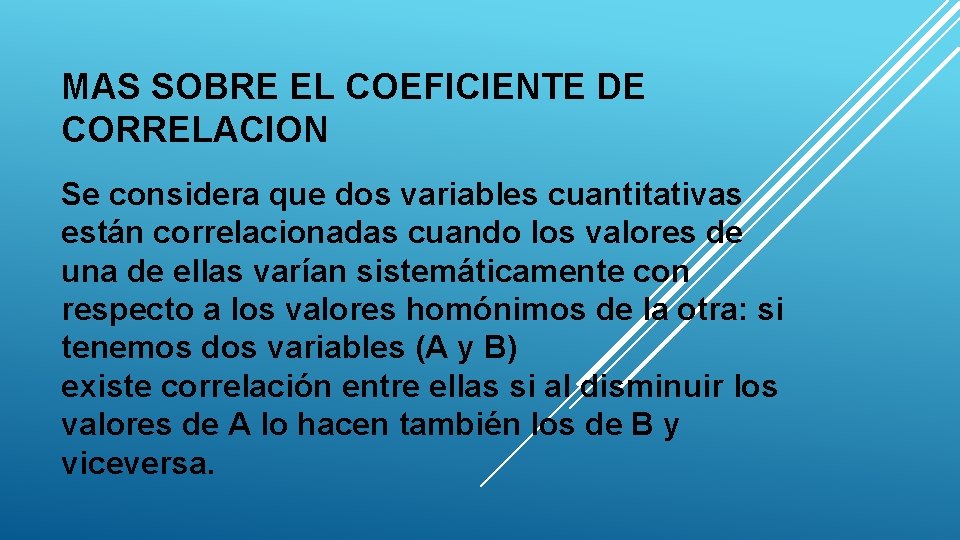 MAS SOBRE EL COEFICIENTE DE CORRELACION

Se considera que dos variables cuantitativas están correlacionadas cuando los valores de una de ellas varían sistemáticamente con respecto a los valores homónimos de la otra: si tenemos dos variables (A y B)
existe correlación entre ellas si al disminuir los valores de A lo hacen también los de B y viceversa.